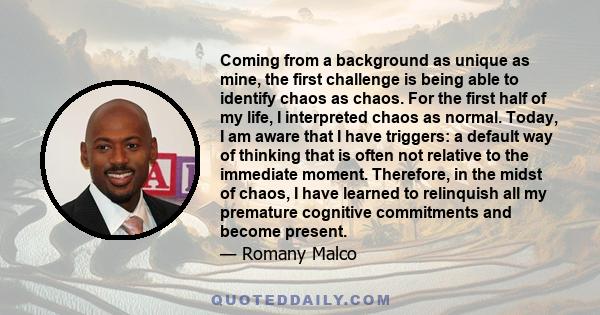 Coming from a background as unique as mine, the first challenge is being able to identify chaos as chaos. For the first half of my life, I interpreted chaos as normal. Today, I am aware that I have triggers: a default way of thinking that is often not relative to the immediate moment. Therefore, in the midst of chaos, I have learned to relinquish all my premature cognitive commitments and become present.

— Romany Malco

QUOTEDDAILY.COM